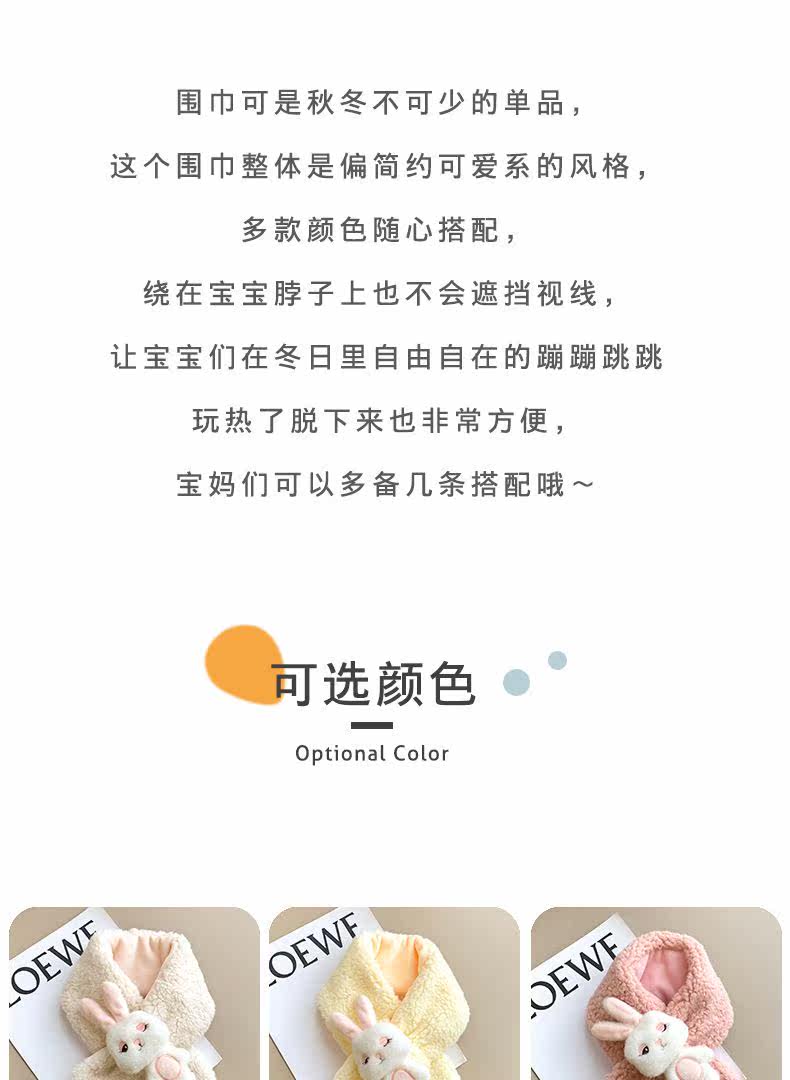 围巾可是秋冬不可少的单品，

这个围巾整体是偏简约可爱系的风格，

多款颜色随心搭配，

绕在宝宝脖子上也不会遮挡视线，

让宝宝们在冬日里自由自在的蹦蹦跳跳

玩热了脱下来也非常方便，

宝妈们可以多备几条搭配哦～

可选颜色

Optional Color